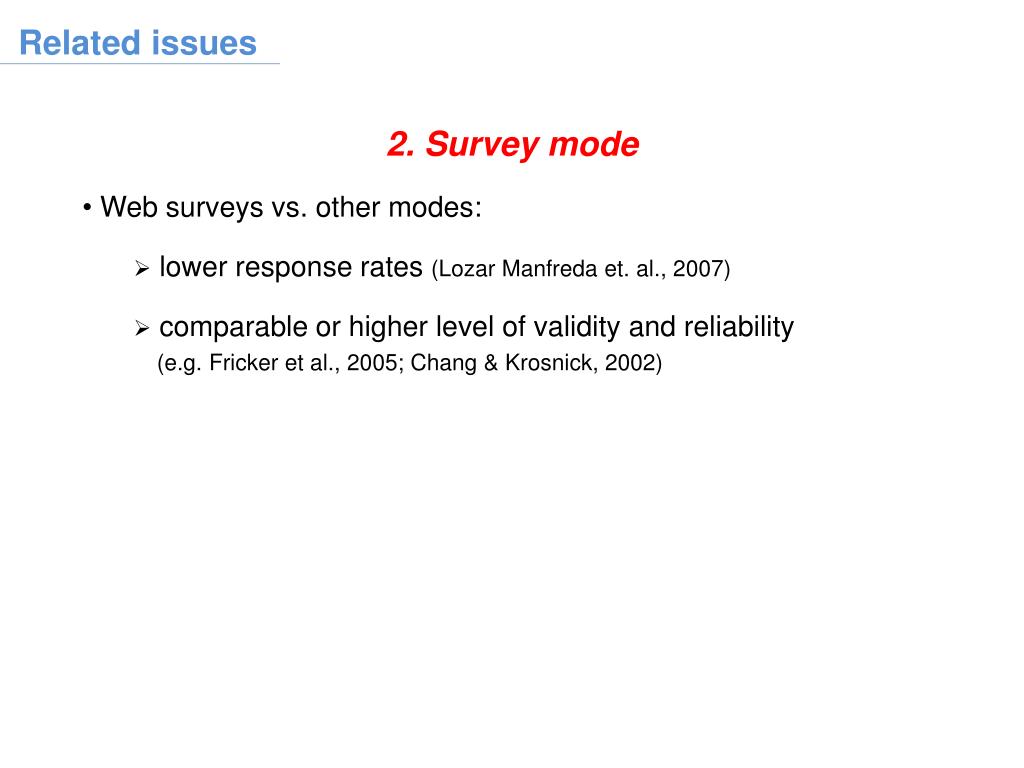 Related issues

2. Survey mode

• Web surveys vs. other modes:

➢ lower response rates (Lozar Manfreda et. al., 2007)

➢ comparable or higher level of validity and reliability (e.g. Fricker et al., 2005; Chang & Krosnick, 2002)